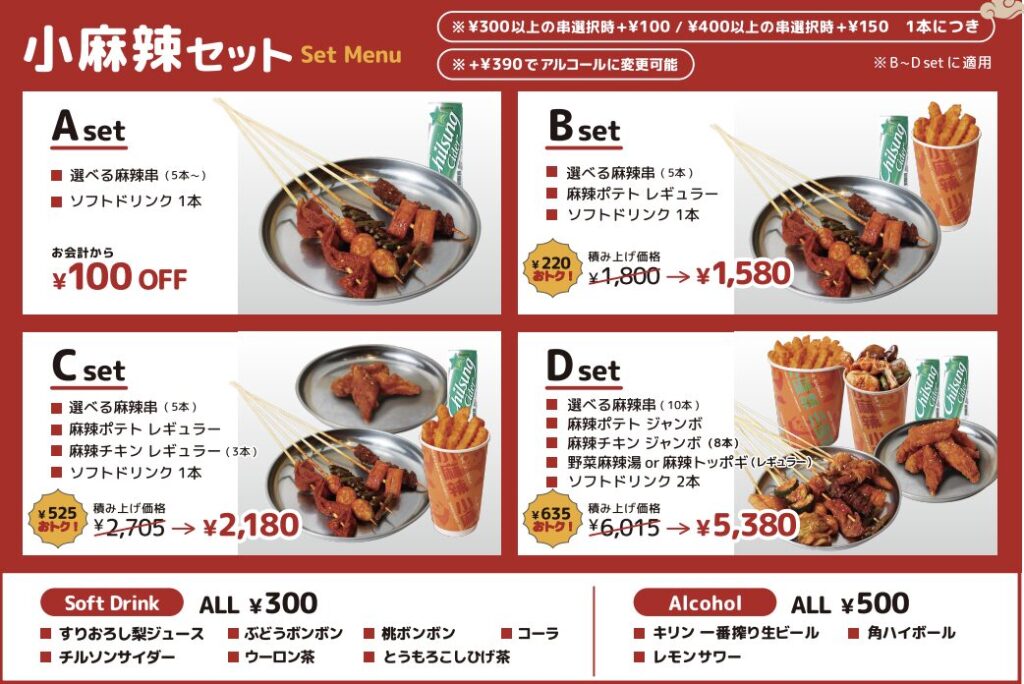 小麻辣セット Set Menu

※¥300以上の串選択時+¥100 / ¥400以上の串選択時+¥150 1本につき

※+¥390でアルコールに変更可能

※B~D setに適用

A set

■ 選べる麻辣串(5本~)
■ ソフトドリンク 1本

お会計から
¥100 OFF

B set

■ 選べる麻辣串(5本)
■ 麻辣ポテト レギュラー
■ ソフトドリンク 1本

¥220 おトク!
積み上げ価格
¥1,800 → ¥1,580

C set

■ 選べる麻辣串(5本)
■ 麻辣ポテト レギュラー
■ 麻辣チキン レギュラー(3本)
■ ソフトドリンク 1本

¥525 おトク!
積み上げ価格
¥2,705 → ¥2,180

D set

■ 選べる麻辣串(10本)
■ 麻辣ポテト ジャンボ
■ 麻辣チキン ジャンボ(8本)
■ 野菜麻辣湯 or 麻辣トッポギ(レギュラー)
■ ソフトドリンク 2本

¥635 おトク!
積み上げ価格
¥6,015 → ¥5,380

Soft Drink ALL ¥300

■ すりおろし梨ジュース
■ ぶどうボンボン
■ 桃ボンボン
■ コーラ
■ チルソンサイダー
■ ウーロン茶
■ とうもろこしひげ茶

Alcohol ALL ¥500

■ キリン 一番搾り生ビール
■ 角ハイボール
■ レモンサワー